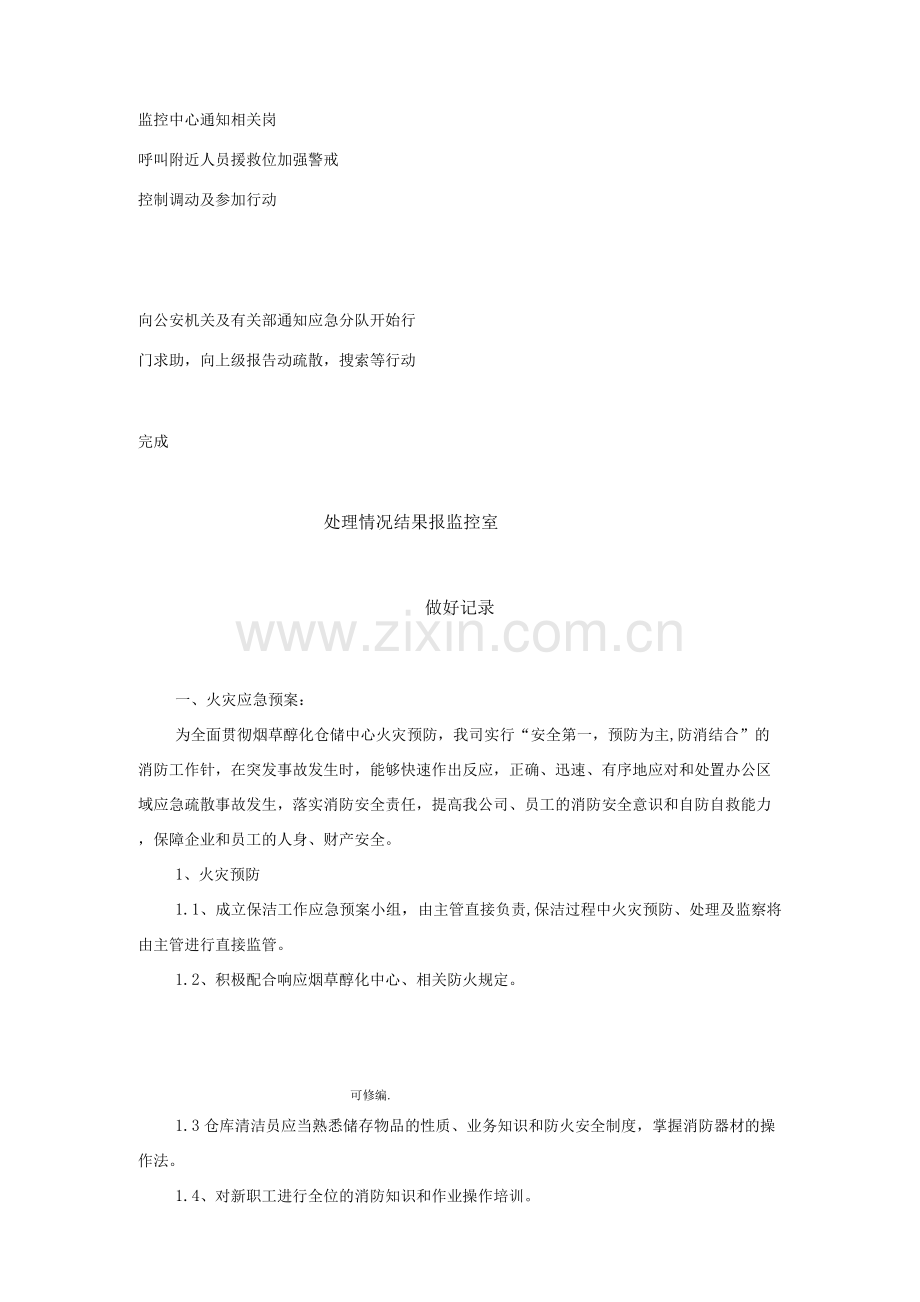 监控中心通知相关岗

呼叫附近人员援救位加强警戒

控制调动及参加行动

向公安机关及有关部通知应急分队开始行

门求助，向上级报告动疏散，搜索等行动

完成

处理情况结果报监控室

做好记录

www.zixin.com.cn

一、火灾应急预案：

为全面贯彻烟草醇化仓储中心火灾预防，我司实行“安全第一，预防为主,防消结合”的消防工作针，在突发事故发生时，能够快速作出反应，正确、迅速、有序地应对和处置办公区域应急疏散事故发生，落实消防安全责任，提高我公司、员工的消防安全意识和自防自救能力，保障企业和员工的人身、财产安全。

1、火灾预防

1.1、成立保洁工作应急预案小组，由主管直接负责,保洁过程中火灾预防、处理及监察将由主管进行直接监管。

1.2、积极配合响应烟草醇化中心、相关防火规定。

可修编.

1.3 仓库清洁员应当熟悉储存物品的性质、业务知识和防火安全制度，掌握消防器材的操作法。

1.4、对新职工进行全位的消防知识和作业操作培训。